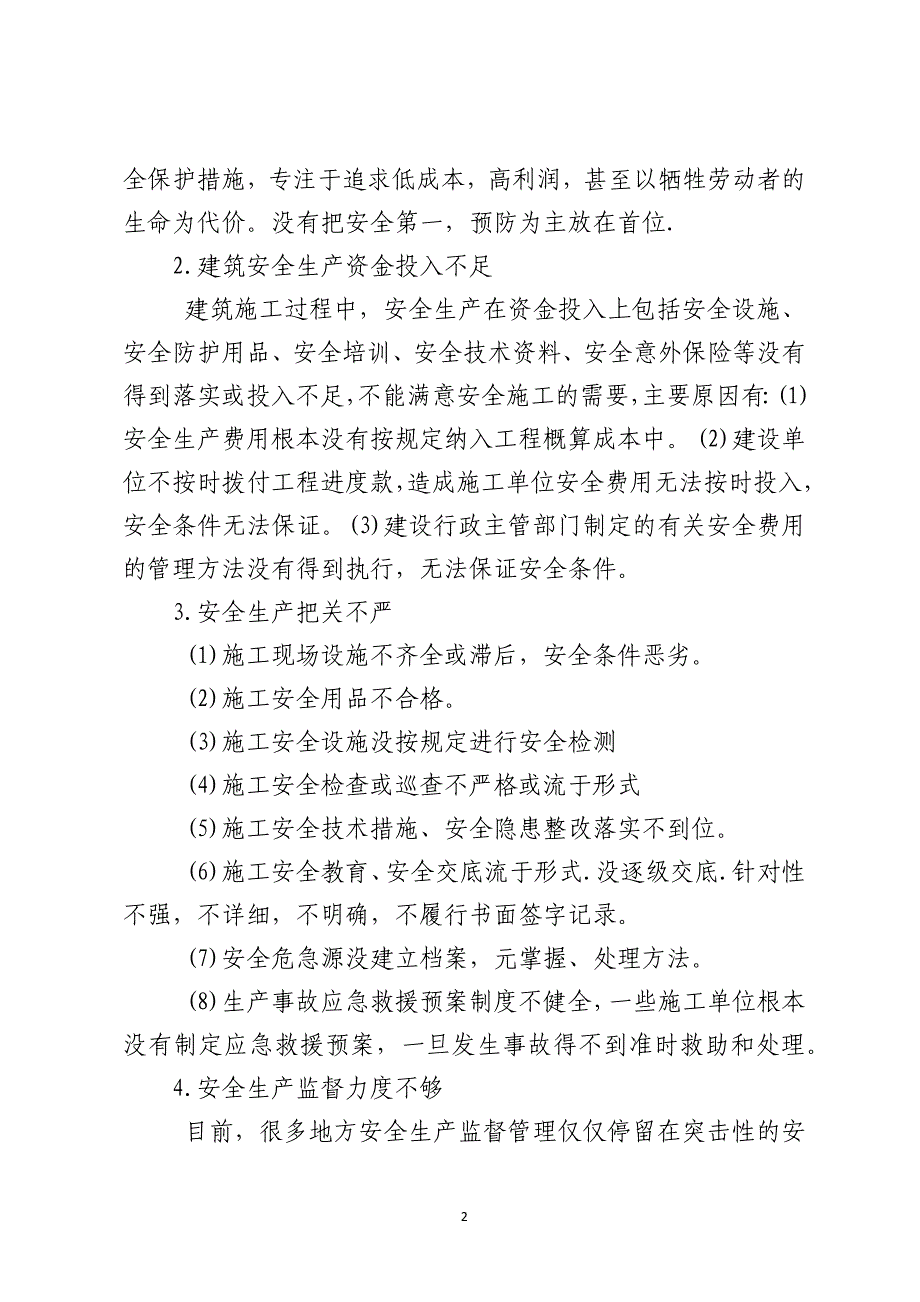 全保护措施，专注于追求低成本，高利润，甚至以牺牲劳动者的生命为代价。没有把安全第一，预防为主放在首位.

2.建筑安全生产资金投入不足

建筑施工过程中，安全生产在资金投入上包括安全设施、安全防护用品、安全培训、安全技术资料、安全意外保险等没有得到落实或投入不足,不能满意安全施工的需要,主要原因有:(1)安全生产费用根本没有按规定纳入工程概算成本中。(2)建设单位不按时拨付工程进度款,造成施工单位安全费用无法按时投入，安全条件无法保证。(3)建设行政主管部门制定的有关安全费用的管理方法没有得到执行，无法保证安全条件。

3.安全生产把关不严

(1)施工现场设施不齐全或滞后，安全条件恶劣。

(2)施工安全用品不合格。

(3)施工安全设施没按规定进行安全检测

(4)施工安全检查或巡查不严格或流于形式

(5)施工安全技术措施、安全隐患整改落实不到位。

(6)施工安全教育、安全交底流于形式.没逐级交底.针对性不强，不详细，不明确，不履行书面签字记录。

(7)安全危急源没建立档案，元掌握、处理方法。

(8)生产事故应急救援预案制度不健全，一些施工单位根本没有制定应急救援预案，一旦发生事故得不到准时救助和处理。

4.安全生产监督力度不够

目前，很多地方安全生产监督管理仅仅停留在突击性的安

2